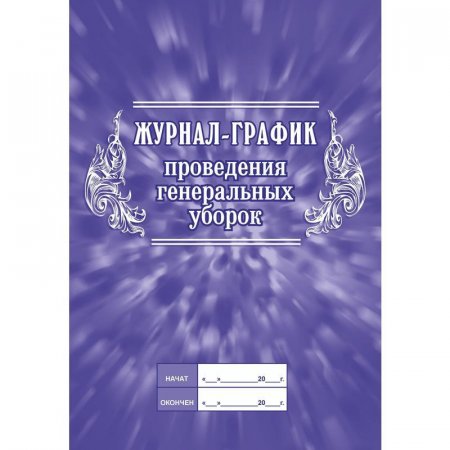 ЖУРНАЛ-ГРАФИК
проведения генеральных уборок

| НАЧАТ | «___»__________20___г. |
|---|---|
| ОКОНЧЕН | «___»__________20___г. |